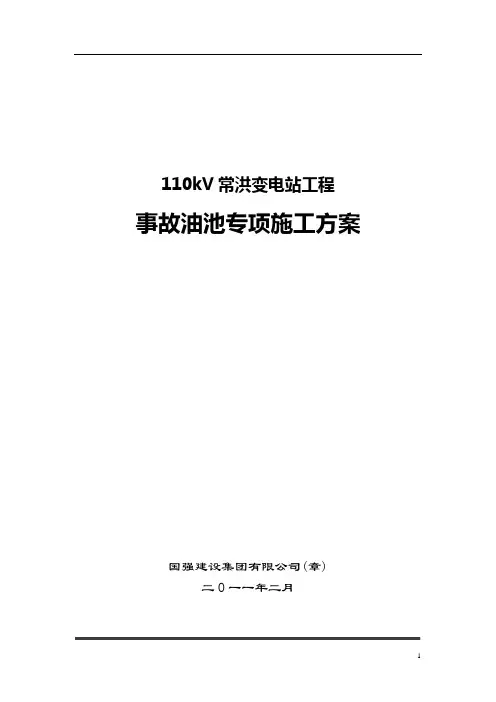 110kV常洪变电站工程

事故油池专项施工方案

国强建设集团有限公司（章）

二0一一年二月

1